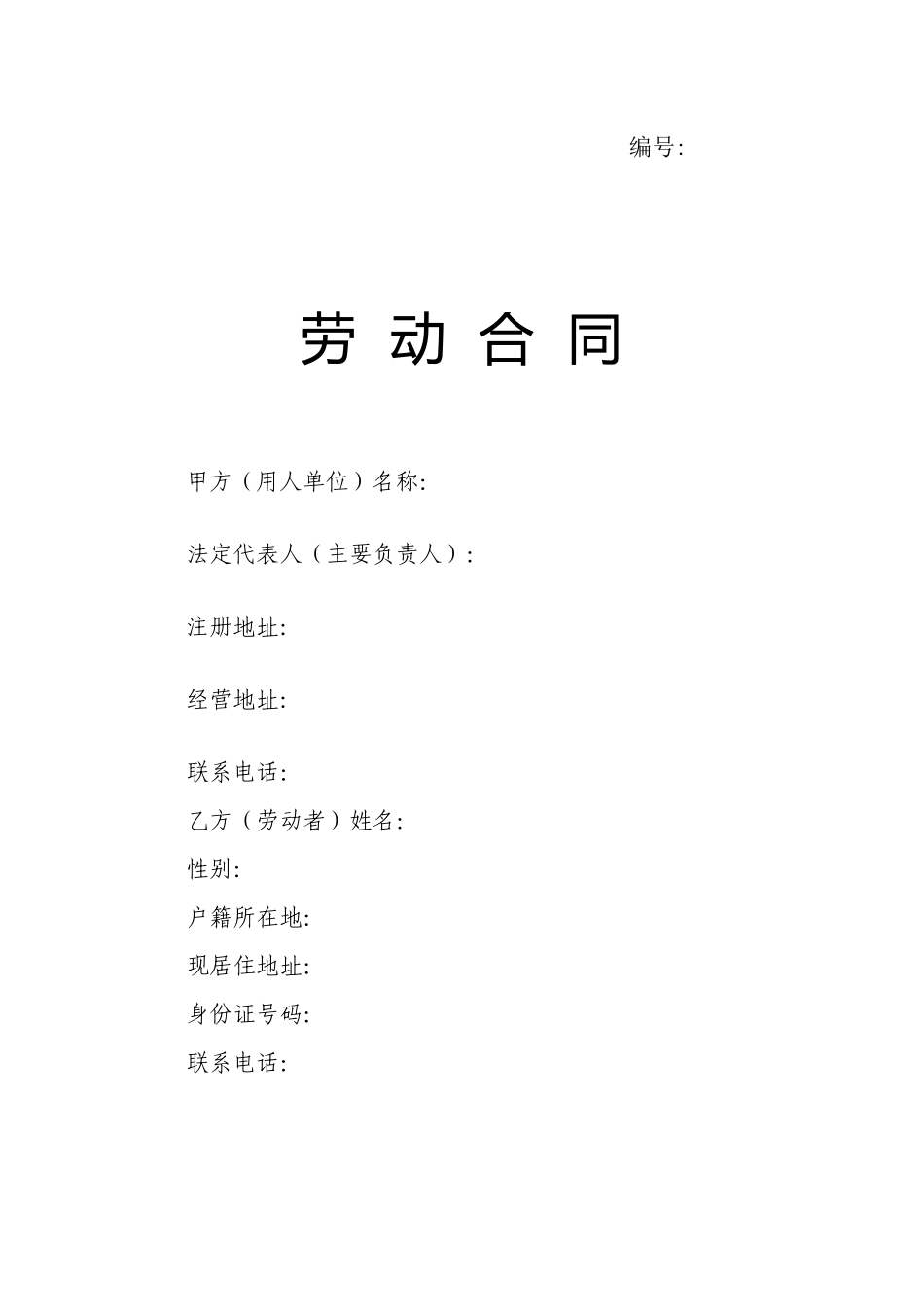 编号:

劳 动 合 同

甲方（用人单位）名称:

法定代表人（主要负责人）:

注册地址:

经营地址:

联系电话:

乙方（劳动者）姓名:

性别:

户籍所在地:

现居住地址:

身份证号码:

联系电话: